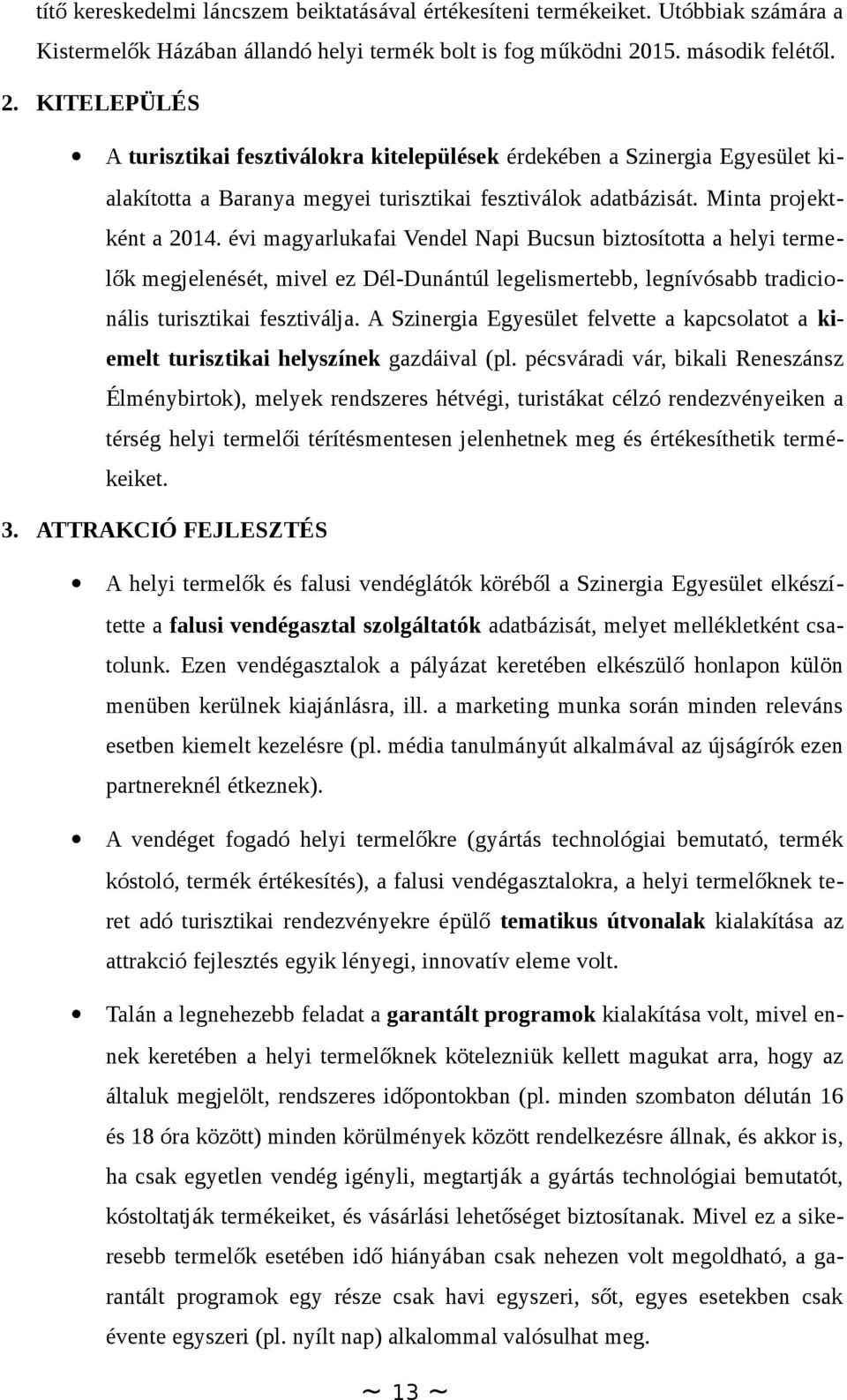 títő kereskedelmi láncszem beiktatásával értékesíteni termékeiket. Utóbbiak számára a Kistermelők Házában állandó helyi termék bolt is fog működni 2015. második felétől.

2. KITELEPÜLÉS

• A turisztikai fesztiválokra kitelepülések érdekében a Szinergia Egyesület kialakította a Baranya megyei turisztikai fesztiválok adatbázisát. Minta projektként a 2014. évi magyarlukafai Vendel Napi Bucsun biztosította a helyi termelők megjelenését, mivel ez Dél-Dunántúl legelismertebb, legnívósabb tradicionális turisztikai fesztiválja. A Szinergia Egyesület felvette a kapcsolatot a kiemelt turisztikai helyszínek gazdáival (pl. pécsváradi vár, bikali Reneszánsz Élménybirtok), melyek rendszeres hétvégi, turistákat célzó rendezvényeiken a térség helyi termelői térítésmentesen jelenhetnek meg és értékesíthetik termékeiket.

3. ATTRAKCIÓ FEJLESZTÉS

• A helyi termelők és falusi vendéglátók köréből a Szinergia Egyesület elkészítette a falusi vendégasztal szolgáltatók adatbázisát, melyet mellékletként csatolunk. Ezen vendégasztalok a pályázat keretében elkészülő honlapon külön menüben kerülnek kiajánlásra, ill. a marketing munka során minden releváns esetben kiemelt kezelésre (pl. média tanulmányút alkalmával az újságírók ezen partnereknél étkeznek).

• A vendéget fogadó helyi termelőkre (gyártás technológiai bemutató, termék kóstoló, termék értékesítés), a falusi vendégasztalokra, a helyi termelőknek teret adó turisztikai rendezvényekre épülő tematikus útvonalak kialakítása az attrakció fejlesztés egyik lényegi, innovatív eleme volt.

• Talán a legnehezebb feladat a garantált programok kialakítása volt, mivel ennek keretében a helyi termelőknek kötelezniük kellett magukat arra, hogy az általuk megjelölt, rendszeres időpontokban (pl. minden szombaton délután 16 és 18 óra között) minden körülmények között rendelkezésre állnak, és akkor is, ha csak egyetlen vendég igényli, megtartják a gyártás technológiai bemutatót, kóstoltatják termékeiket, és vásárlási lehetőséget biztosítanak. Mivel ez a sikeresebb termelők esetében idő hiányában csak nehezen volt megoldható, a garantált programok egy része csak havi egyszeri, sőt, egyes esetekben csak évente egyszeri (pl. nyílt nap) alkalommal valósulhat meg.

~ 13 ~